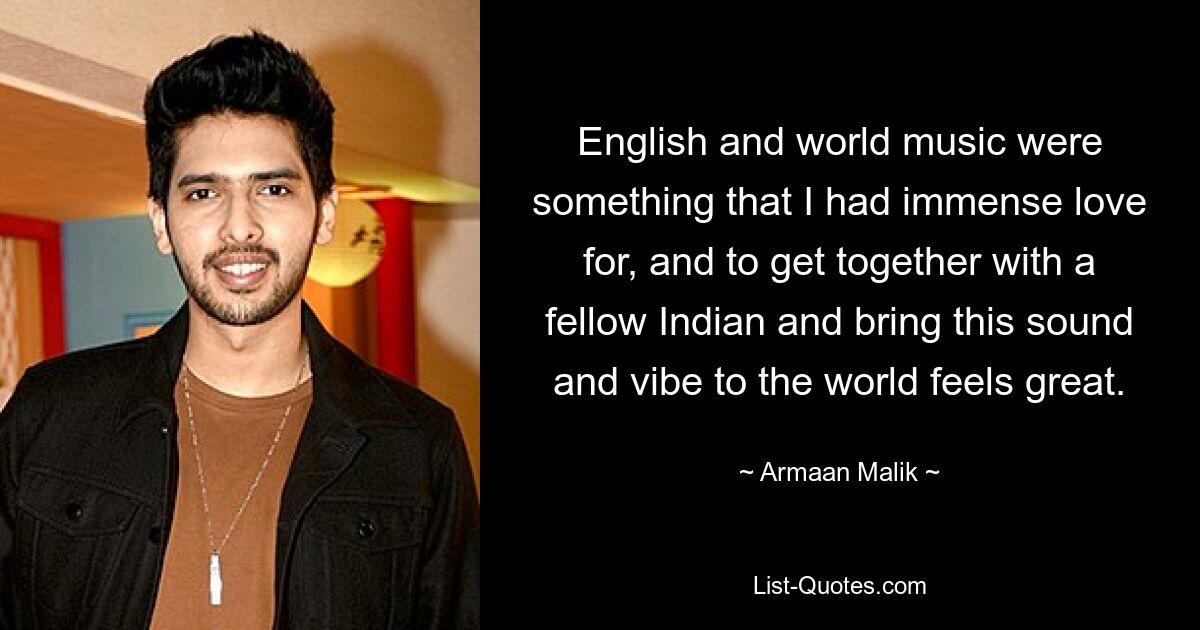 English and world music were something that I had immense love for, and to get together with a fellow Indian and bring this sound and vibe to the world feels great.

~ Armaan Malik ~

List-Quotes.com